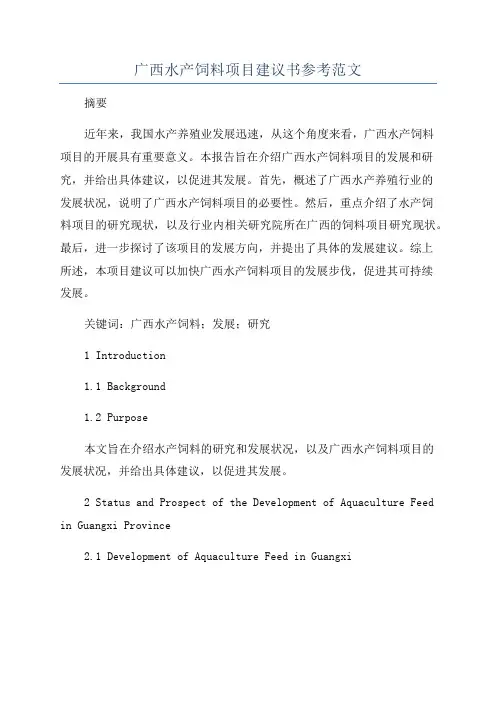 广西水产饲料项目建议书参考范文

摘要

近年来，我国水产养殖业发展迅速，从这个角度来看，广西水产饲料项目的开展具有重要意义。本报告旨在介绍广西水产饲料项目的发展和研究，并给出具体建议，以促进其发展。首先，概述了广西水产养殖行业的发展状况，说明了广西水产饲料项目的必要性。然后，重点介绍了水产饲料项目的研究现状，以及行业内相关研究院所在广西的饲料项目研究现状。最后，进一步探讨了该项目的发展方向，并提出了具体的发展建议。综上所述，本项目建议可以加快广西水产饲料项目的发展步伐，促进其可持续发展。

关键词：广西水产饲料；发展；研究

1 Introduction

1.1 Background

1.2 Purpose

本文旨在介绍水产饲料的研究和发展状况，以及广西水产饲料项目的发展状况，并给出具体建议，以促进其发展。

2 Status and Prospect of the Development of Aquaculture Feed in Guangxi Province

2.1 Development of Aquaculture Feed in Guangxi